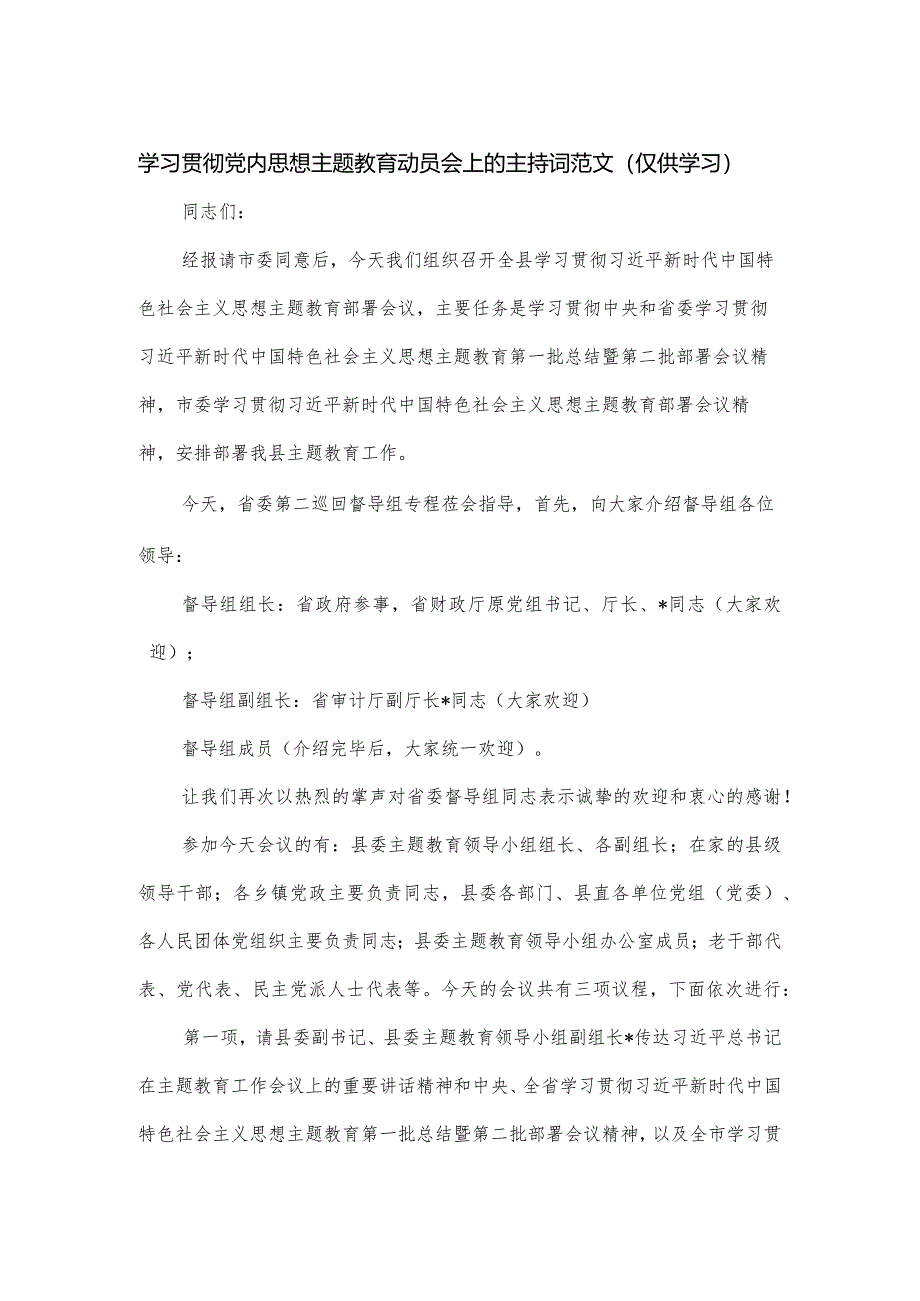 学习贯彻党内思想主题教育动员会上的主持词范文（仅供学习）

同志们：

经报请市委同意后，今天我们组织召开全县学习贯彻习近平新时代中国特色社会主义思想主题教育部署会议，主要任务是学习贯彻中央和省委学习贯彻习近平新时代中国特色社会主义思想主题教育第一批总结暨第二批部署会议精神，市委学习贯彻习近平新时代中国特色社会主义思想主题教育部署会议精神，安排部署我县主题教育工作。

今天，省委第二巡回督导组专程莅会指导，首先，向大家介绍督导组各位领导：

督导组组长：省政府参事，省财政厅原党组书记、厅长、*同志（大家欢迎）；

督导组副组长：省审计厅副厅长*同志（大家欢迎）

督导组成员（介绍完毕后，大家统一欢迎）。

让我们再次以热烈的掌声对省委督导组同志表示诚挚的欢迎和衷心的感谢！

参加今天会议的有：县委主题教育领导小组组长、各副组长；在家的县级领导干部；各乡镇党政主要负责同志，县委各部门、县直各单位党组（党委）、各人民团体党组织主要负责同志；县委主题教育领导小组办公室成员；老干部代表、党代表、民主党派人士代表等。今天的会议共有三项议程，下面依次进行：

第一项，请县委副书记、县委主题教育领导小组副组长*传达习近平总书记在主题教育工作会议上的重要讲话精神和中央、全省学习贯彻习近平新时代中国特色社会主义思想主题教育第一批总结暨第二批部署会议精神，以及全市学习贯